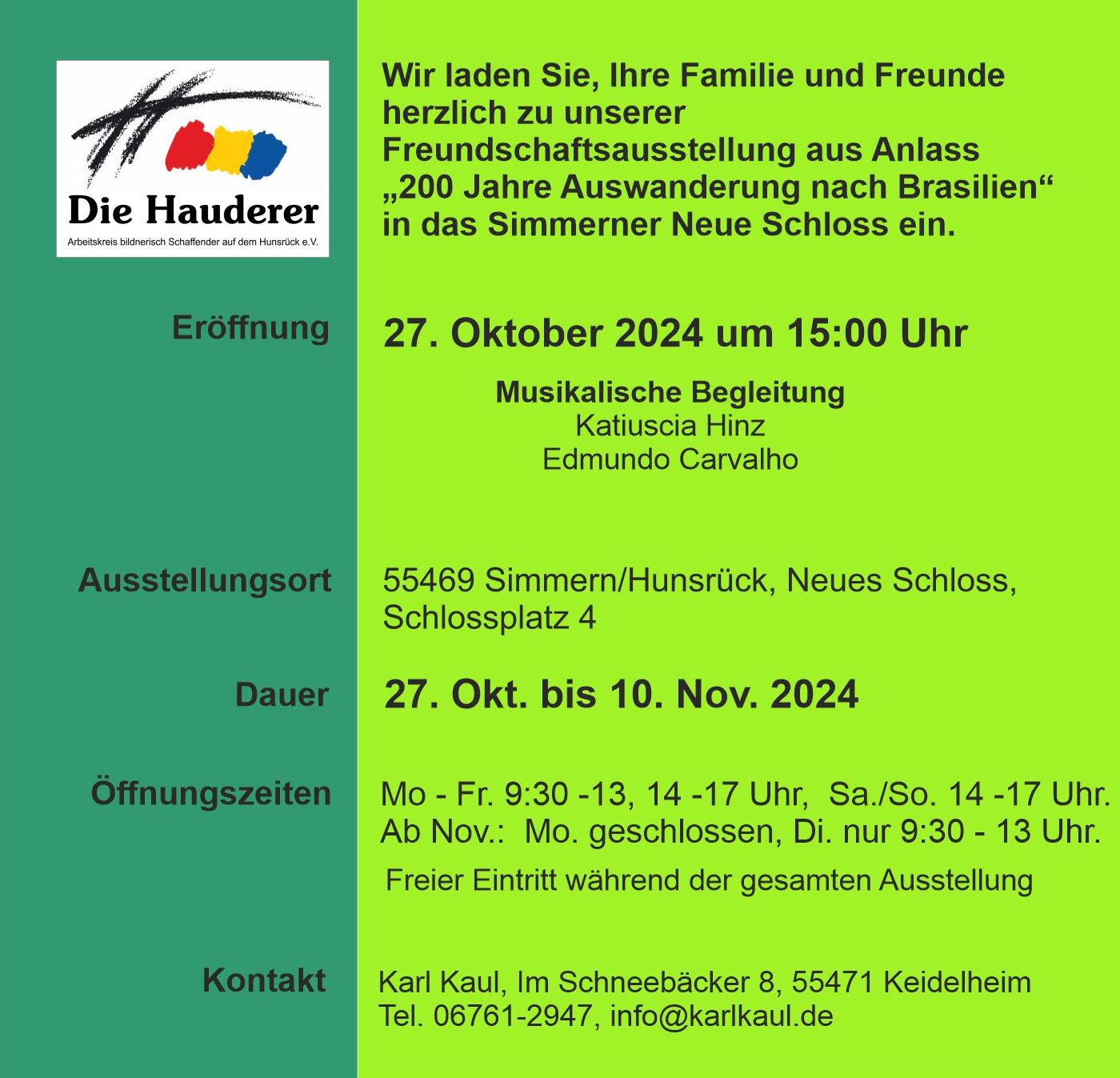 Die Hauderer
Arbeitskreis bildnerisch Schaffender auf dem Hunsrück e.V.

Wir laden Sie, Ihre Familie und Freunde herzlich zu unserer Freundschaftsausstellung aus Anlass „200 Jahre Auswanderung nach Brasilien“ in das Simmerner Neue Schloss ein.

Eröffnung

27. Oktober 2024 um 15:00 Uhr

Musikalische Begleitung
Katiuscia Hinz
Edmundo Carvalho

Ausstellungsort

55469 Simmern/Hunsrück, Neues Schloss, Schlossplatz 4

Dauer

27. Okt. bis 10. Nov. 2024

Öffnungszeiten

Mo - Fr. 9:30 -13, 14 -17 Uhr, Sa./So. 14 -17 Uhr.
Ab Nov.: Mo. geschlossen, Di. nur 9:30 - 13 Uhr.

Freier Eintritt während der gesamten Ausstellung

Kontakt

Karl Kaul, Im Schneebäcker 8, 55471 Keidelheim
Tel. 06761-2947, info@karlkaul.de